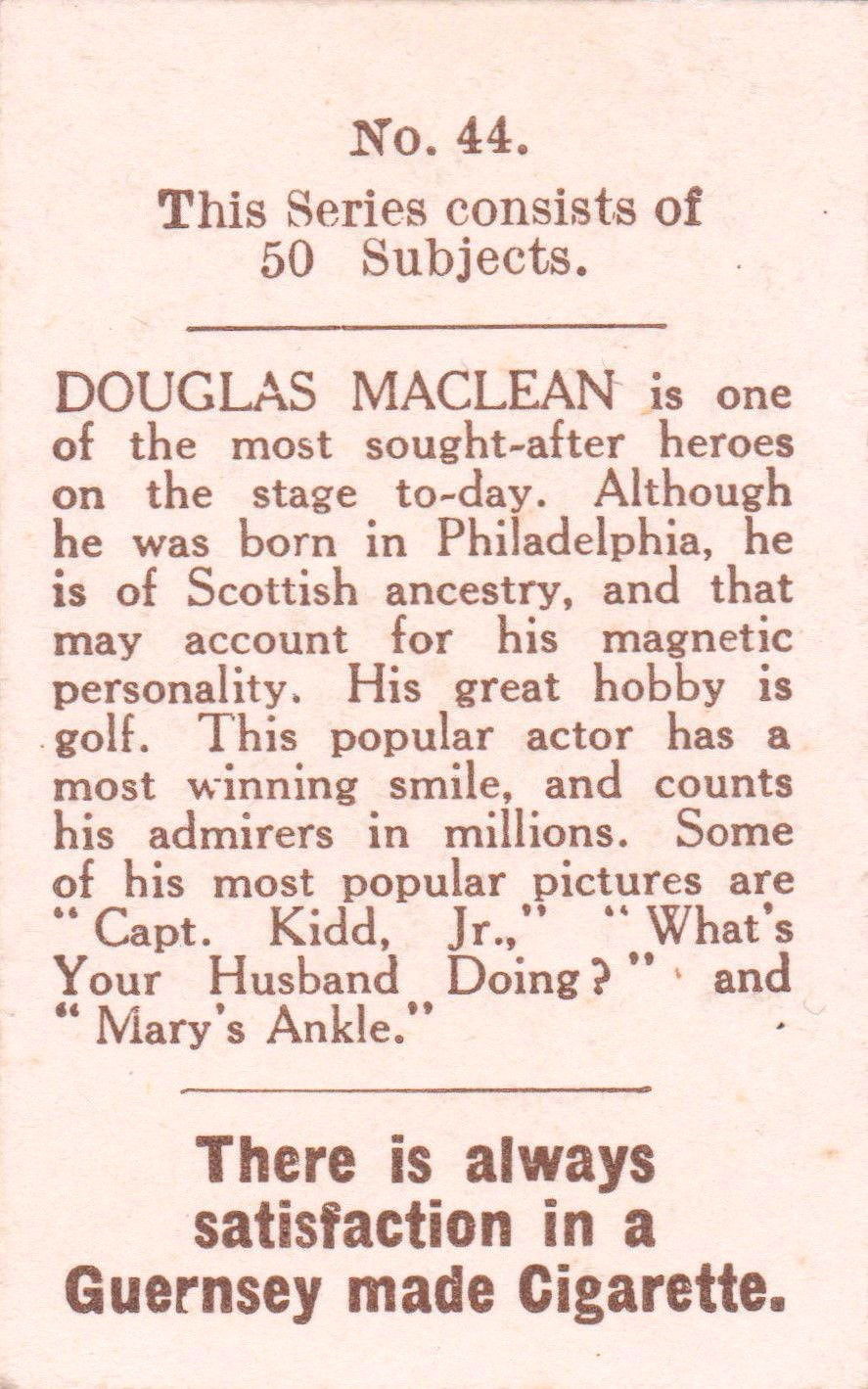 No. 44.

This Series consists of 50 Subjects.

DOUGLAS MACLEAN is one of the most sought-after heroes on the stage to-day. Although he was born in Philadelphia, he is of Scottish ancestry, and that may account for his magnetic personality. His great hobby is golf. This popular actor has a most winning smile, and counts his admirers in millions. Some of his most popular pictures are "Capt. Kidd, Jr.," "What's Your Husband Doing?" and "Mary's Ankle."

There is always satisfaction in a Guernsey made Cigarette.